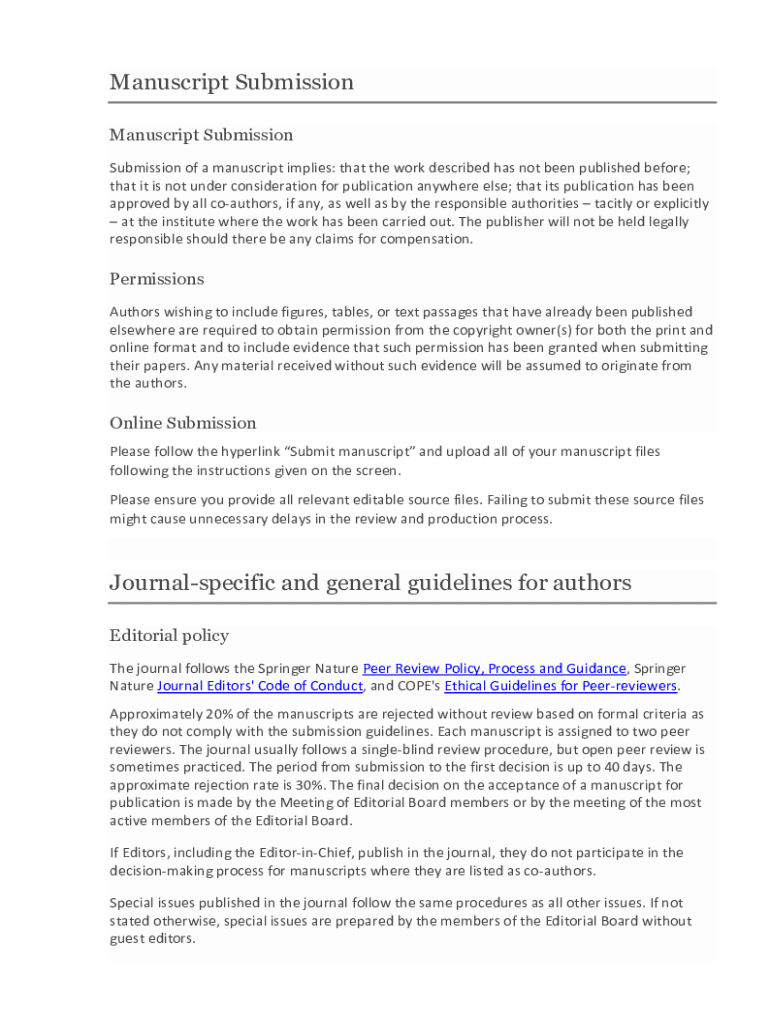 Manuscript Submission

Manuscript Submission

Submission of a manuscript implies: that the work described has not been published before; that it is not under consideration for publication anywhere else; that its publication has been approved by all co-authors, if any, as well as by the responsible authorities – tacitly or explicitly – at the institute where the work has been carried out. The publisher will not be held legally responsible should there be any claims for compensation.

Permissions

Authors wishing to include figures, tables, or text passages that have already been published elsewhere are required to obtain permission from the copyright owner(s) for both the print and online format and to include evidence that such permission has been granted when submitting their papers. Any material received without such evidence will be assumed to originate from the authors.

Online Submission

Please follow the hyperlink "Submit manuscript" and upload all of your manuscript files following the instructions given on the screen.

Please ensure you provide all relevant editable source files. Failing to submit these source files might cause unnecessary delays in the review and production process.

Journal-specific and general guidelines for authors

Editorial policy

The journal follows the Springer Nature Peer Review Policy, Process and Guidance, Springer Nature Journal Editors' Code of Conduct, and COPE's Ethical Guidelines for Peer-reviewers.

Approximately 20% of the manuscripts are rejected without review based on formal criteria as they do not comply with the submission guidelines. Each manuscript is assigned to two peer reviewers. The journal usually follows a single-blind review procedure, but open peer review is sometimes practiced. The period from submission to the first decision is up to 40 days. The approximate rejection rate is 30%. The final decision on the acceptance of a manuscript for publication is made by the Meeting of Editorial Board members or by the meeting of the most active members of the Editorial Board.

If Editors, including the Editor-in-Chief, publish in the journal, they do not participate in the decision-making process for manuscripts where they are listed as co-authors.

Special issues published in the journal follow the same procedures as all other issues. If not stated otherwise, special issues are prepared by the members of the Editorial Board without guest editors.